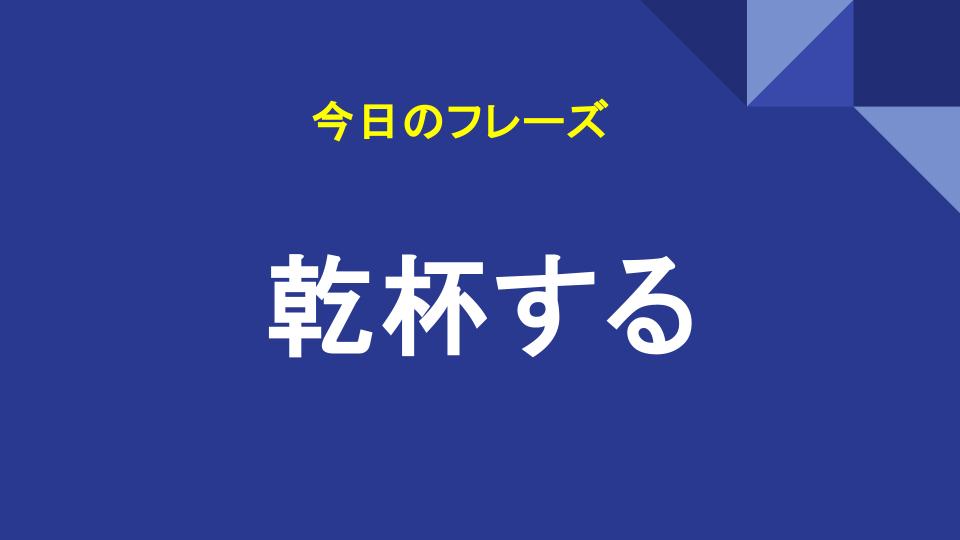 今日のフレーズ

乾杯する